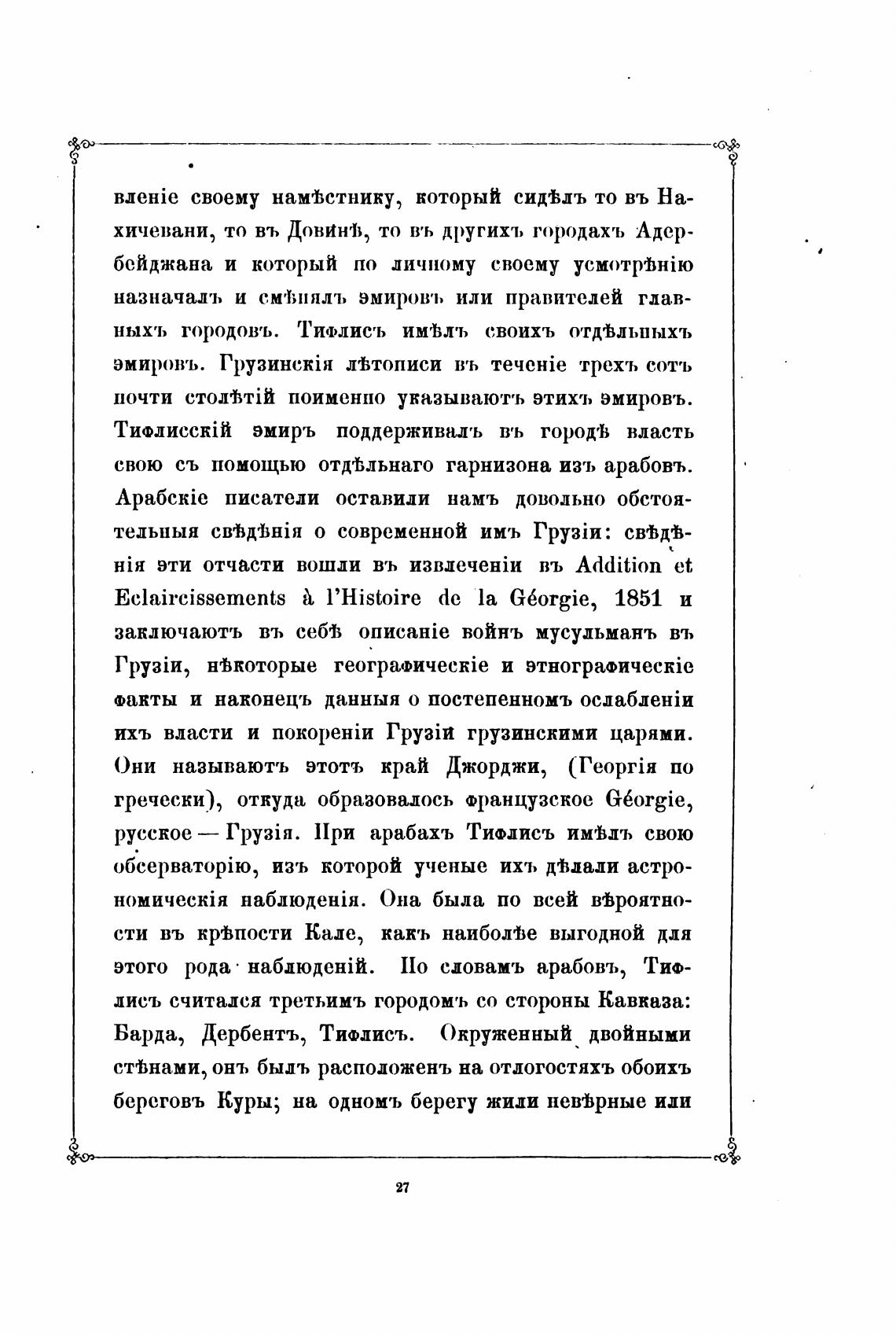 вленіе своему намѣстнику, который сидѣлъ то въ Нахичевани, то въ Довинѣ, то въ другихъ городахъ Адербейджана и который по личному своему усмотрѣнію назначалъ и смѣнялъ эмировъ или правителей главныхъ городовъ. Тифлисъ имѣлъ своихъ отдѣльныхъ эмировъ. Грузинскія лѣтописи въ теченіе трехъ сотъ почти столѣтій поименно указываютъ этихъ эмировъ. Тифлисскій эмиръ поддерживалъ въ городѣ власть свою съ помощью отдѣльнаго гарнизона изъ арабовъ. Арабскіе писатели оставили намъ довольно обстоятельныя свѣдѣнія о современной имъ Грузіи: свѣдѣнія эти отчасти вошли въ извлеченіи въ Addition et Eclaircissements à l'Histoire de la Géorgie, 1851 и заключаютъ въ себѣ описаніе войнъ мусульманъ въ Грузіи, нѣкоторые географическіе и этнографическіе факты и наконецъ данныя о постепенномъ ослабленіи ихъ власти и покореніи Грузіи грузинскими царями. Они называютъ этотъ край Джорджи, (Георгія по гречески), откуда образовалось французское Géorgie, русское — Грузія. При арабахъ Тифлисъ имѣлъ свою обсерваторію, изъ которой ученые ихъ дѣлали астрономическія наблюденія. Она была по всей вѣроятности въ крѣпости Кале, какъ наиболѣе выгодной для этого рода наблюденій. По словамъ арабовъ, Тифлисъ считался третьимъ городомъ со стороны Кавказа: Барда, Дербентъ, Тифлисъ. Окруженный двойными стѣнами, онъ былъ расположенъ на отлогостяхъ обоихъ береговъ Куры; на одномъ берегу жили невѣрные или

27